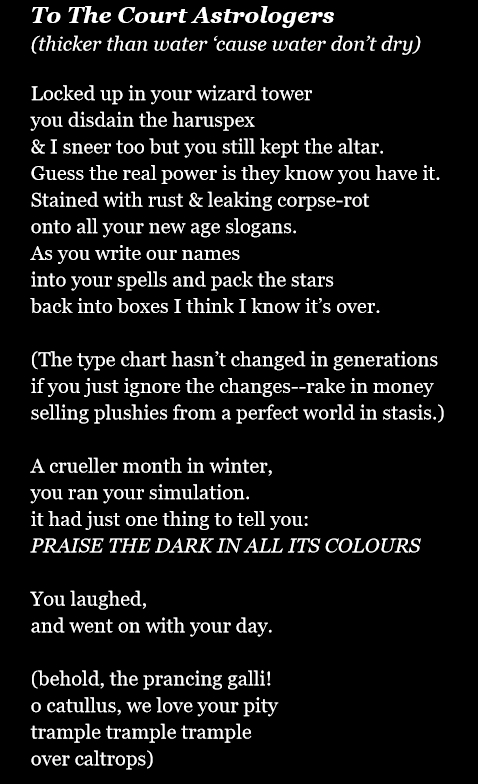 To The Court Astrologers
(thicker than water 'cause water don't dry)

Locked up in your wizard tower
you disdain the haruspex
& I sneer too but you still kept the altar.
Guess the real power is they know you have it.
Stained with rust & leaking corpse-rot
onto all your new age slogans.
As you write our names
into your spells and pack the stars
back into boxes I think I know it's over.

(The type chart hasn't changed in generations
if you just ignore the changes--rake in money
selling plushies from a perfect world in stasis.)

A crueller month in winter,
you ran your simulation.
it had just one thing to tell you:
PRAISE THE DARK IN ALL ITS COLOURS

You laughed,
and went on with your day.

(behold, the prancing galli!
o catullus, we love your pity
trample trample trample
over caltrops)